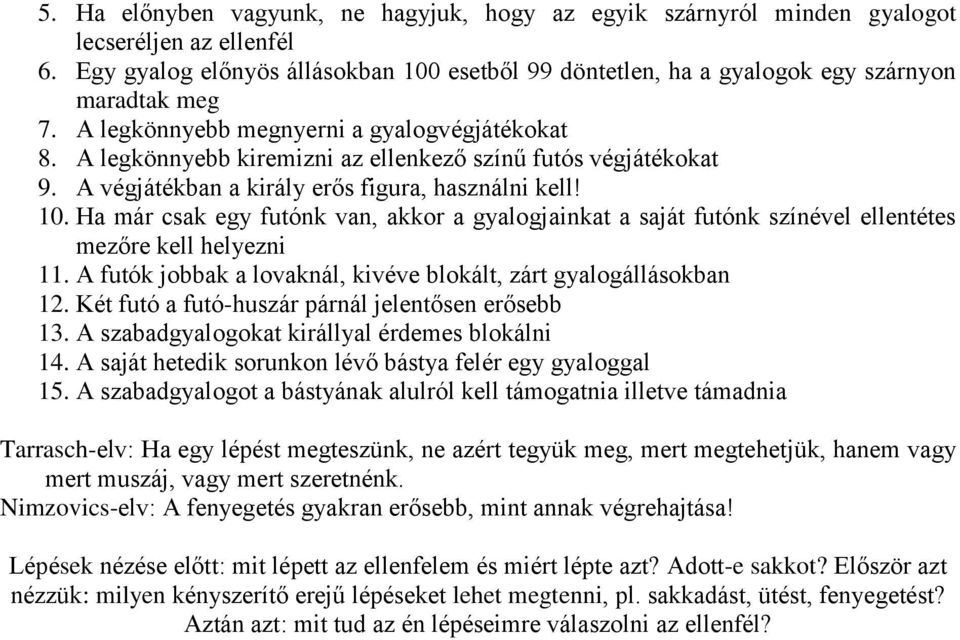 5. Ha előnyben vagyunk, ne hagyjuk, hogy az egyik szárnyról minden gyalogot lecseréljen az ellenfél
6. Egy gyalog előnyös állásokban 100 esetből 99 döntetlen, ha a gyalogok egy szárnyon maradtak meg
7. A legkönnyebb megnyerni a gyalogvégjátékokat
8. A legkönnyebb kiremizni az ellenkező színű futós végjátékokat
9. A végjátékban a király erős figura, használni kell!
10. Ha már csak egy futónk van, akkor a gyalogjainkat a saját futónk színével ellentétes mezőre kell helyezni
11. A futók jobbak a lovaknál, kivéve blokált, zárt gyalogállásokban
12. Két futó a futó-huszár párnál jelentősen erősebb
13. A szabadgyalogokat királlyal érdemes blokálni
14. A saját hetedik sorunkon lévő bástya felér egy gyaloggal
15. A szabadgyalogot a bástyának alulról kell támogatnia illetve támadnia

Tarrasch-elv: Ha egy lépést megteszünk, ne azért tegyük meg, mert megtehetjük, hanem vagy mert muszáj, vagy mert szeretnénk.
Nimzovics-elv: A fenyegetés gyakran erősebb, mint annak végrehajtása!

Lépések nézése előtt: mit lépett az ellenfelem és miért lépte azt? Adott-e sakkot? Először azt nézzük: milyen kényszerítő erejű lépéseket lehet megtenni, pl. sakkadást, ütést, fenyegetést? Aztán azt: mit tud az én lépéseimre válaszolni az ellenfél?